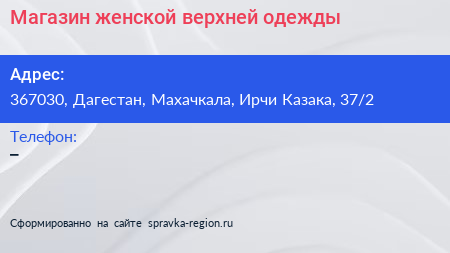 Магазин женской верхней одежды

Адрес:
367030, Дагестан, Махачкала, Ирчи Казака, 37/2

Телефон:
–

Сформированно на сайте spravka-region.ru